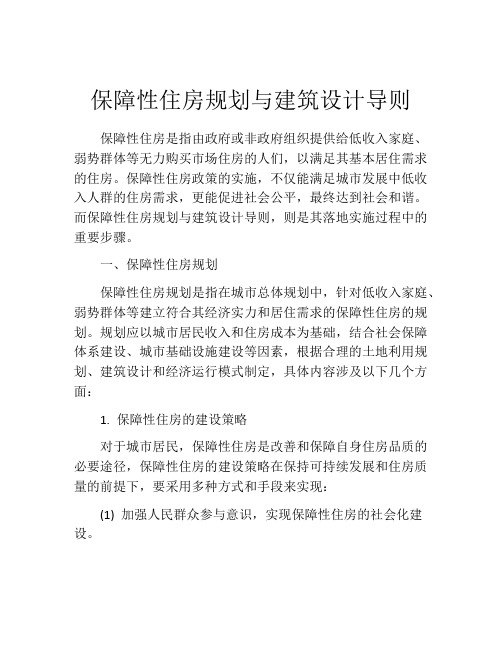 保障性住房规划与建筑设计导则

保障性住房是指由政府或非政府组织提供给低收入家庭、弱势群体等无力购买市场住房的人们，以满足其基本居住需求的住房。保障性住房政策的实施，不仅能满足城市发展中低收入人群的住房需求，更能促进社会公平，最终达到社会和谐。而保障性住房规划与建筑设计导则，则是其落地实施过程中的重要步骤。

一、保障性住房规划

保障性住房规划是指在城市总体规划中，针对低收入家庭、弱势群体等建立符合其经济实力和居住需求的保障性住房的规划。规划应以城市居民收入和住房成本为基础，结合社会保障体系建设、城市基础设施建设等因素，根据合理的土地利用规划、建筑设计和经济运行模式制定，具体内容涉及以下几个方面：

1. 保障性住房的建设策略

对于城市居民，保障性住房是改善和保障自身住房品质的必要途径，保障性住房的建设策略在保持可持续发展和住房质量的前提下，要采用多种方式和手段来实现：

(1) 加强人民群众参与意识，实现保障性住房的社会化建设。